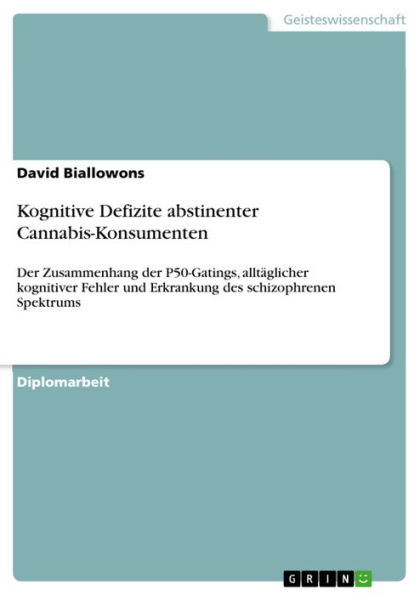 Geisteswissenschaft

David Biallowons

Kognitive Defizite abstinenter Cannabis-Konsumenten

Der Zusammenhang der P50-Gatings, alltäglicher kognitiver Fehler und Erkrankung des schizophrenen Spektrums

Diplomarbeit

GRIN